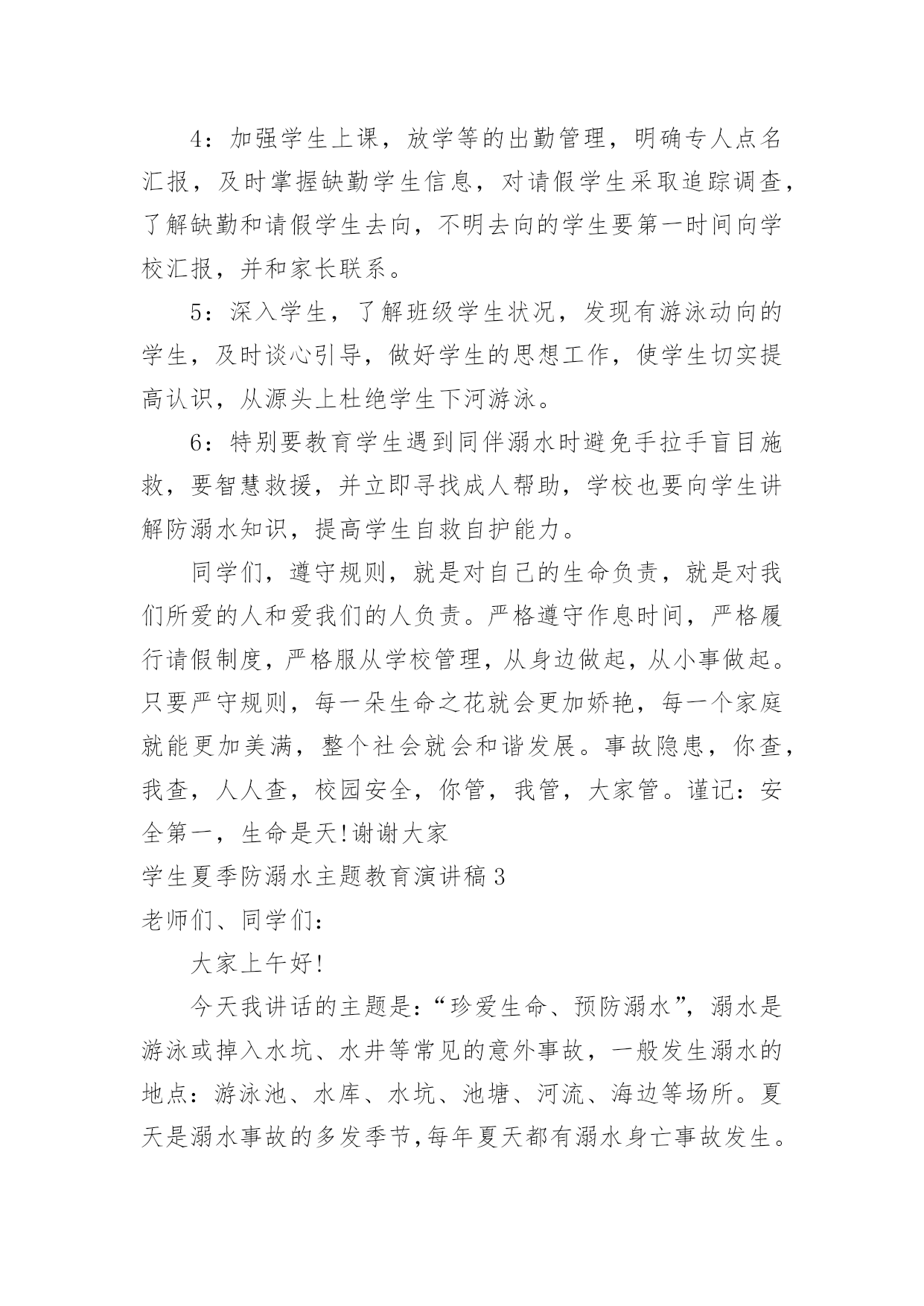 4：加强学生上课，放学等的出勤管理，明确专人点名汇报，及时掌握缺勤学生信息，对请假学生采取追踪调查，了解缺勤和请假学生去向，不明去向的学生要第一时间向学校汇报，并和家长联系。

5：深入学生，了解班级学生状况，发现有游泳动向的学生，及时谈心引导，做好学生的思想工作，使学生切实提高认识，从源头上杜绝学生下河游泳。

6：特别要教育学生遇到同伴溺水时避免手拉手盲目施救，要智慧救援，并立即寻找成人帮助，学校也要向学生讲解防溺水知识，提高学生自救自护能力。

同学们，遵守规则，就是对自己的生命负责，就是对我们所爱的人和爱我们的人负责。严格遵守作息时间，严格履行请假制度，严格服从学校管理，从身边做起，从小事做起。只要严守规则，每一朵生命之花就会更加娇艳，每一个家庭就能更加美满，整个社会就会和谐发展。事故隐患，你查，我查，人人查，校园安全，你管，我管，大家管。谨记：安全第一，生命是天!谢谢大家

学生夏季防溺水主题教育演讲稿3

老师们、同学们：

大家上午好!

今天我讲话的主题是：“珍爱生命、预防溺水”，溺水是游泳或掉入水坑、水井等常见的意外事故，一般发生溺水的地点：游泳池、水库、水坑、池塘、河流、海边等场所。夏天是溺水事故的多发季节,每年夏天都有溺水身亡事故发生。